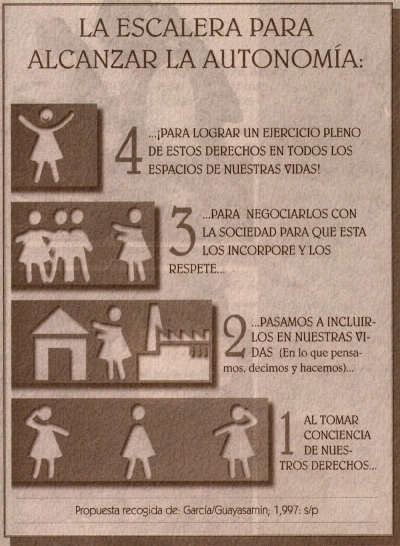 LA ESCALERA PARA ALCANZAR LA AUTONOMÍA:

4 ...¡PARA LOGRAR UN EJERCICIO PLENO DE ESTOS DERECHOS EN TODOS LOS ESPACIOS DE NUESTRAS VIDAS!

3 ...PARA NEGOCIARLOS CON LA SOCIEDAD PARA QUE ESTA LOS INCORPORE Y LOS RESPETE...

2 ...PASAMOS A INCLUIRLOS EN NUESTRAS VIDAS (En lo que pensamos, decimos y hacemos)...

1 AL TOMAR CONCIENCIA DE NUESTROS DERECHOS...

Propuesta recogida de: García/Guayasamín; 1,997: s/p